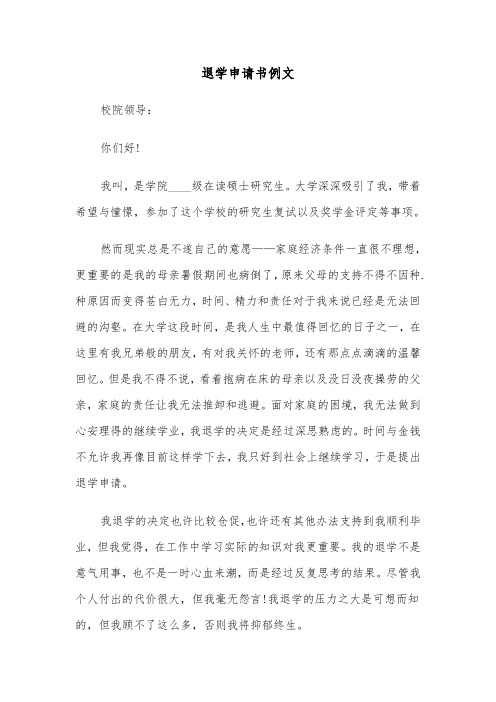 退学申请书例文

校院领导：

你们好！

我叫，是学院____级在读硕士研究生。大学深深吸引了我，带着希望与憧憬，参加了这个学校的研究生复试以及奖学金评定等事项。

然而现实总是不遂自己的意愿——家庭经济条件一直很不理想，更重要的是我的母亲暑假期间也病倒了，原来父母的支持不得不因种.种原因而变得苍白无力，时间、精力和责任对于我来说已经是无法回避的沟壑。在大学这段时间，是我人生中最值得回忆的日子之一，在这里有我兄弟般的朋友，有对我关怀的老师，还有那点点滴滴的温馨回忆。但是我不得不说，看着抱病在床的母亲以及没日没夜操劳的父亲，家庭的责任让我无法推卸和逃避。面对家庭的困境，我无法做到心安理得的继续学业，我退学的决定是经过深思熟虑的。时间与金钱不允许我再像目前这样学下去，我只好到社会上继续学习，于是提出退学申请。

我退学的决定也许比较仓促，也许还有其他办法支持到我顺利毕业，但我觉得，在工作中学习实际的知识对我更重要。我的退学不是意气用事，也不是一时心血来潮，而是经过反复思考的结果。尽管我个人付出的代价很大，但我毫无怨言！我退学的压力之大是可想而知的，但我顾不了这么多，否则我将抑郁终生。